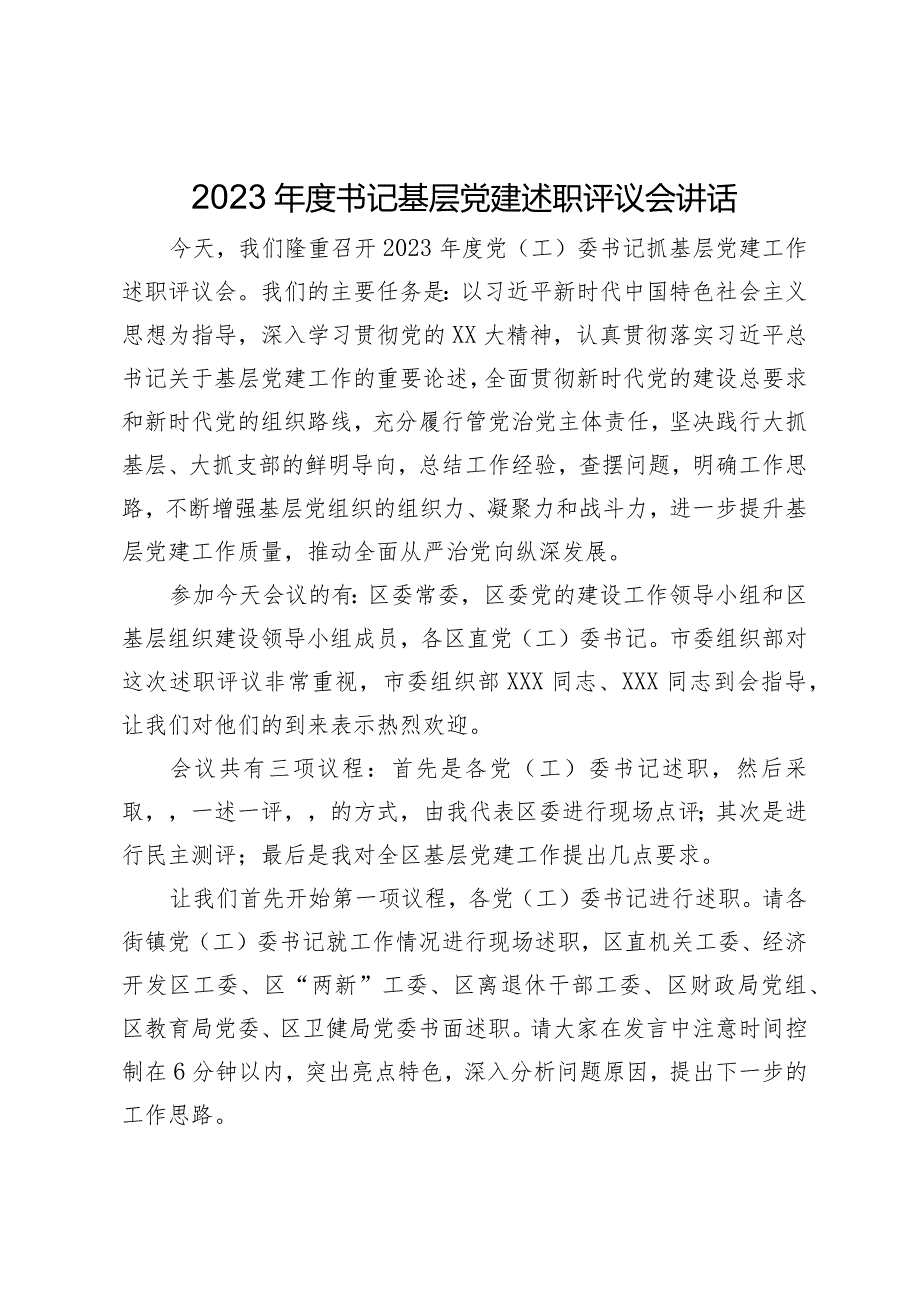 2023年度书记基层党建述职评议会讲话

今天，我们隆重召开2023年度党（工）委书记抓基层党建工作述职评议会。我们的主要任务是：以习近平新时代中国特色社会主义思想为指导，深入学习贯彻党的XX大精神，认真贯彻落实习近平总书记关于基层党建工作的重要论述，全面贯彻新时代党的建设总要求和新时代党的组织路线，充分履行管党治党主体责任，坚决践行大抓基层、大抓支部的鲜明导向，总结工作经验，查摆问题，明确工作思路，不断增强基层党组织的组织力、凝聚力和战斗力，进一步提升基层党建工作质量，推动全面从严治党向纵深发展。

参加今天会议的有：区委常委，区委党的建设工作领导小组和区基层组织建设领导小组成员，各区直党（工）委书记。市委组织部对这次述职评议非常重视，市委组织部XXX同志、XXX同志到会指导，让我们对他们的到来表示热烈欢迎。

会议共有三项议程：首先是各党（工）委书记述职，然后采取，，一述一评，，的方式，由我代表区委进行现场点评；其次是进行民主测评；最后是我对全区基层党建工作提出几点要求。

让我们首先开始第一项议程，各党（工）委书记进行述职。请各街镇党（工）委书记就工作情况进行现场述职，区直机关工委、经济开发区工委、区“两新”工委、区离退休干部工委、区财政局党组、区教育局党委、区卫健局党委书面述职。请大家在发言中注意时间控制在6分钟以内，突出亮点特色，深入分析问题原因，提出下一步的工作思路。